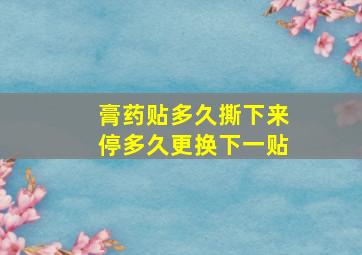 膏药贴多久撕下来
停多久更换下一贴